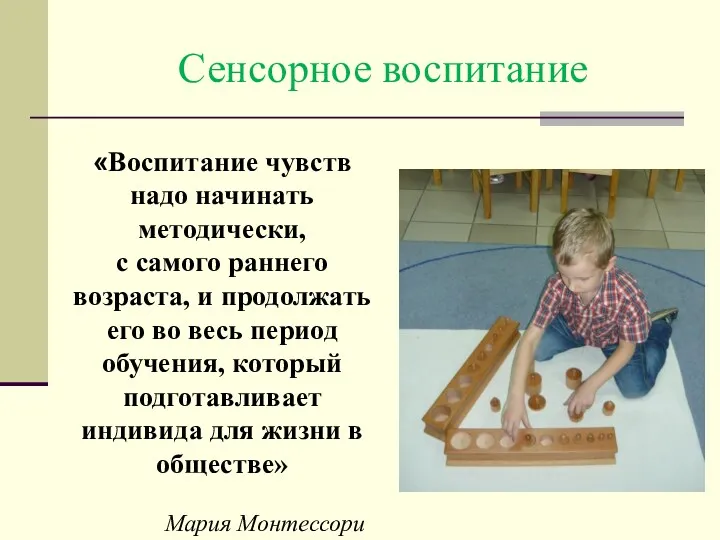 Сенсорное воспитание

«Воспитание чувств надо начинать методически, с самого раннего возраста, и продолжать его во весь период обучения, который подготавливает индивида для жизни в обществе»

Мария Монтессори